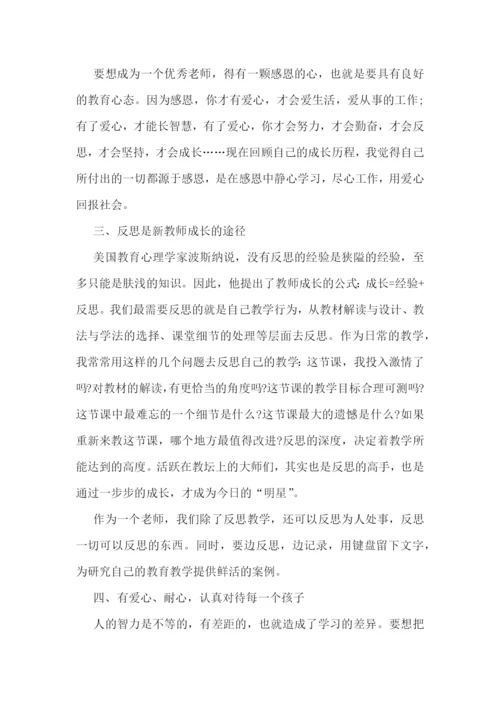 要想成为一个优秀老师，得有一颗感恩的心，也就是要具有良好的教育心态。因为感恩，你才有爱心，才会爱生活，爱从事的工作；有了爱心，才能长智慧，有了爱心，你才会努力，才会勤奋，才会反思，才会坚持，才会成长……现在回顾自己的成长历程，我觉得自己所付出的一切都源于感恩，是在感恩中静心学习，尽心工作，用爱心回报社会。

三、反思是新教师成长的途径

美国教育心理学家波斯纳说，没有反思的经验是狭隘的经验，至多只能是肤浅的知识。因此，他提出了教师成长的公式：成长=经验+反思。我们最需要反思的就是自己教学行为，从教材解读与设计、教法与学法的选择、课堂细节的处理等层面去反思。作为日常的教学，我常常用这样的几个问题去反思自己的教学：这节课，我投入激情了吗?对教材的解读，有更恰当的角度吗?这节课的教学目标合理可测吗?这节课中最难忘的一个细节是什么?这节课最大的遗憾是什么?如果重新来教这节课，哪个地方最值得改进?反思的深度，决定着教学所能达到的高度。活跃在教坛上的大师们，其实也是反思的高手，也是通过一步步的成长，才成为今日的“明星”。

作为一个老师，我们除了反思教学，还可以反思为人处事，反思一切可以反思的东西。同时，要边反思，边记录，用键盘留下文字，为研究自己的教育教学提供鲜活的案例。

四、有爱心、耐心，认真对待每一个孩子

人的智力是不等的，有差距的，也就造成了学习的差异。要想把